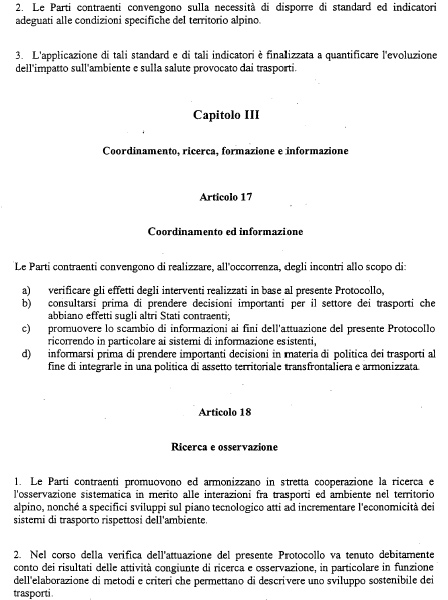 2. Le Parti contraenti convengono sulla necessità di disporre di standard ed indicatori adeguati alle condizioni specifiche del territorio alpino.

3. L'applicazione di tali standard e di tali indicatori è finalizzata a quantificare l'evoluzione dell'impatto sull'ambiente e sulla salute provocato dai trasporti.

Capitolo III

Coordinamento, ricerca, formazione e informazione

Articolo 17

Coordinamento ed informazione

Le Parti contraenti convengono di realizzare, all'occorrenza, degli incontri allo scopo di:

a) verificare gli effetti degli interventi realizzati in base al presente Protocollo,
b) consultarsi prima di prendere decisioni importanti per il settore dei trasporti che abbiano effetti sugli altri Stati contraenti;
c) promuovere lo scambio di informazioni ai fini dell'attuazione del presente Protocollo ricorrendo in particolare ai sistemi di informazione esistenti,
d) informarsi prima di prendere importanti decisioni in materia di politica dei trasporti al fine di integrarle in una politica di assetto territoriale transfrontaliera e armonizzata.

Articolo 18

Ricerca e osservazione

1. Le Parti contraenti promuovono ed armonizzano in stretta cooperazione la ricerca e l'osservazione sistematica in merito alle interazioni fra trasporti ed ambiente nel territorio alpino, nonché a specifici sviluppi sul piano tecnologico atti ad incrementare l'economicità dei sistemi di trasporto rispettosi dell'ambiente.

2. Nel corso della verifica dell'attuazione del presente Protocollo va tenuto debitamente conto dei risultati delle attività congiunte di ricerca e osservazione, in particolare in funzione dell'elaborazione di metodi e criteri che permettano di descrivere uno sviluppo sostenibile dei trasporti.